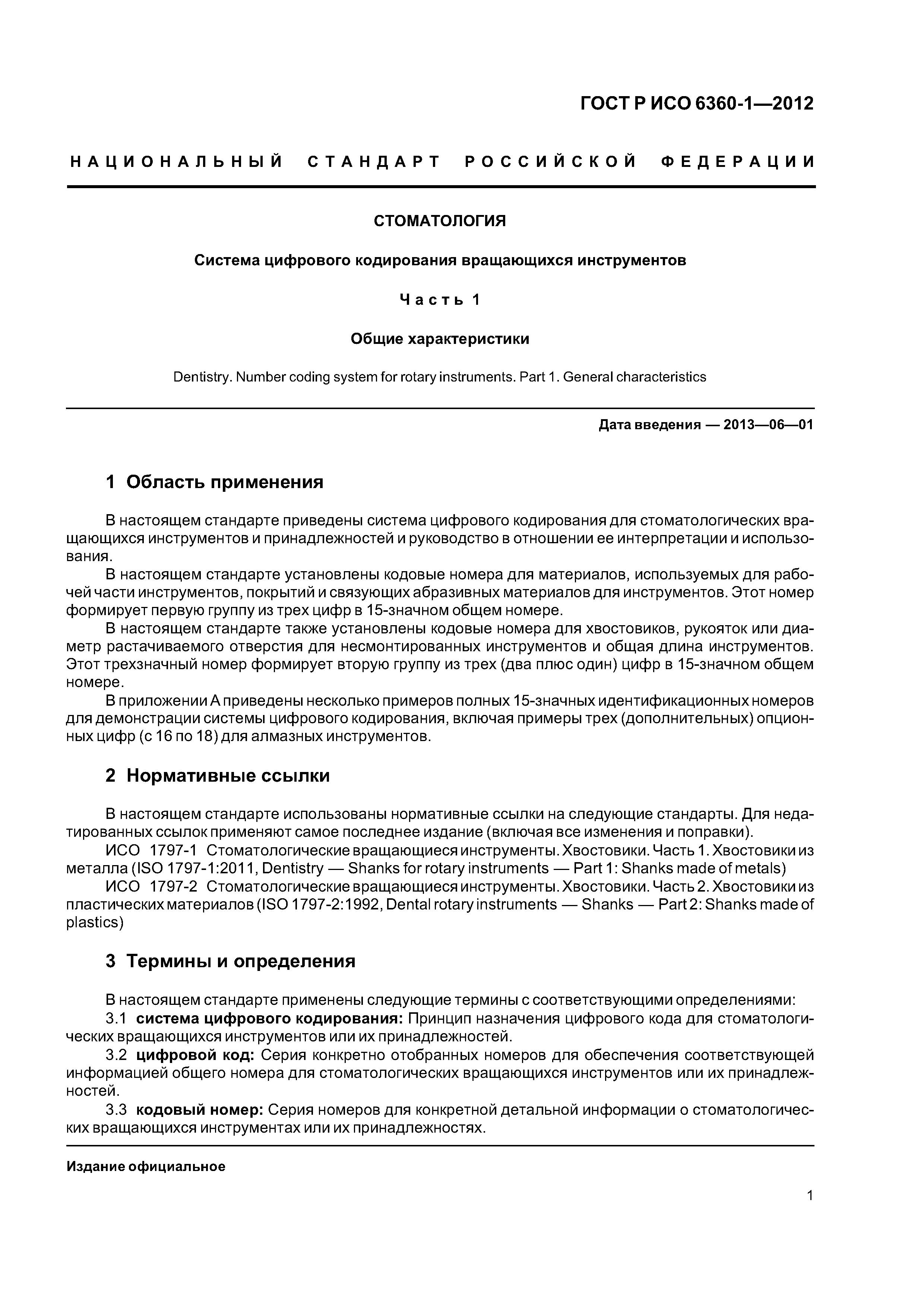 ГОСТ Р ИСО 6360-1—2012

НАЦИОНАЛЬНЫЙ СТАНДАРТ РОССИЙСКОЙ ФЕДЕРАЦИИ

СТОМАТОЛОГИЯ

Система цифрового кодирования вращающихся инструментов

Часть 1

Общие характеристики

Dentistry. Number coding system for rotary instruments. Part 1. General characteristics

Дата введения — 2013—06—01

1 Область применения

В настоящем стандарте приведены система цифрового кодирования для стоматологических вращающихся инструментов и принадлежностей и руководство в отношении ее интерпретации и использования.

В настоящем стандарте установлены кодовые номера для материалов, используемых для рабочей части инструментов, покрытий и связующих абразивных материалов для инструментов. Этот номер формирует первую группу из трех цифр в 15-значном общем номере.

В настоящем стандарте также установлены кодовые номера для хвостовиков, рукояток или диаметр растачиваемого отверстия для несмонтированных инструментов и общая длина инструментов. Этот трехзначный номер формирует вторую группу из трех (два плюс один) цифр в 15-значном общем номере.

В приложении А приведены несколько примеров полных 15-значных идентификационных номеров для демонстрации системы цифрового кодирования, включая примеры трех (дополнительных) опционных цифр (с 16 по 18) для алмазных инструментов.

2 Нормативные ссылки

В настоящем стандарте использованы нормативные ссылки на следующие стандарты. Для недатированных ссылок применяют самое последнее издание (включая все изменения и поправки).

ИСО 1797-1 Стоматологические вращающиеся инструменты. Хвостовики. Часть 1. Хвостовики из металла (ISO 1797-1:2011, Dentistry — Shanks for rotary instruments — Part 1: Shanks made of metals)

ИСО 1797-2 Стоматологические вращающиеся инструменты. Хвостовики. Часть 2. Хвостовики из пластических материалов (ISO 1797-2:1992, Dental rotary instruments — Shanks — Part 2: Shanks made of plastics)

3 Термины и определения

В настоящем стандарте применены следующие термины с соответствующими определениями:

3.1 система цифрового кодирования: Принцип назначения цифрового кода для стоматологических вращающихся инструментов или их принадлежностей.

3.2 цифровой код: Серия конкретно отобранных номеров для обеспечения соответствующей информацией общего номера для стоматологических вращающихся инструментов или их принадлежностей.

3.3 кодовый номер: Серия номеров для конкретной детальной информации о стоматологических вращающихся инструментах или их принадлежностях.

Издание официальное

1